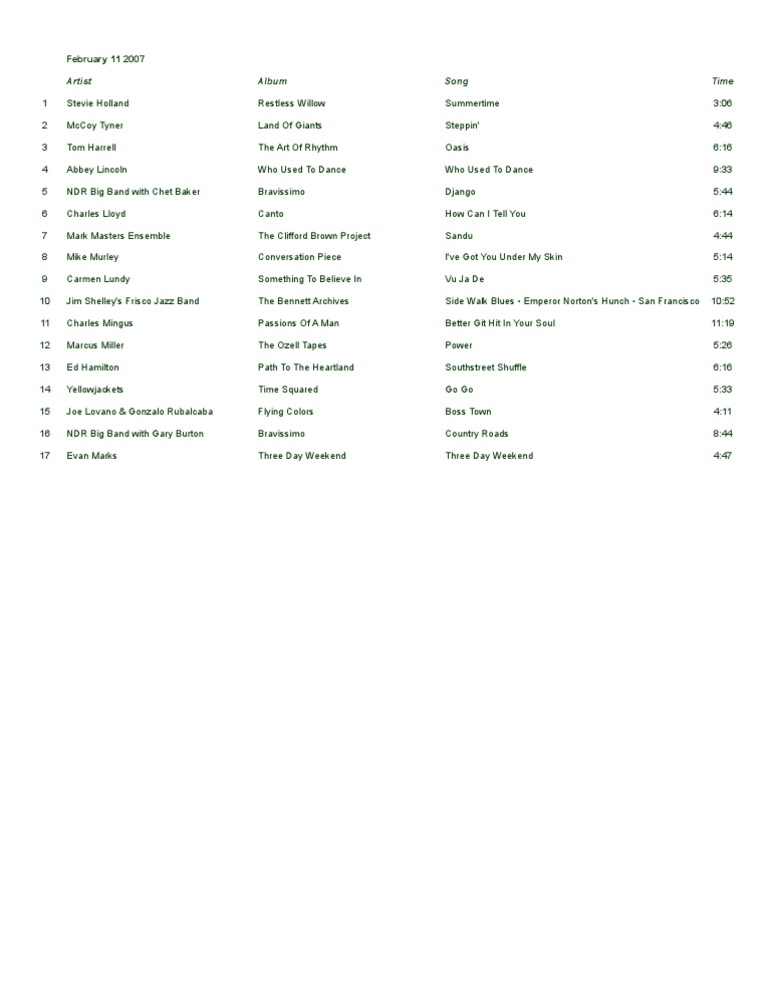 February 11 2007

| | Artist | Album | Song | Time |
|---|---|---|---|---|
| 1 | Stevie Holland | Restless Willow | Summertime | 3:06 |
| 2 | McCoy Tyner | Land Of Giants | Steppin' | 4:46 |
| 3 | Tom Harrell | The Art Of Rhythm | Oasis | 6:16 |
| 4 | Abbey Lincoln | Who Used To Dance | Who Used To Dance | 9:33 |
| 5 | NDR Big Band with Chet Baker | Bravissimo | Django | 5:44 |
| 6 | Charles Lloyd | Canto | How Can I Tell You | 6:14 |
| 7 | Mark Masters Ensemble | The Clifford Brown Project | Sandu | 4:44 |
| 8 | Mike Murley | Conversation Piece | I've Got You Under My Skin | 5:14 |
| 9 | Carmen Lundy | Something To Believe In | Vu Ja De | 5:35 |
| 10 | Jim Shelley's Frisco Jazz Band | The Bennett Archives | Side Walk Blues - Emperor Norton's Hunch - San Francisco | 10:52 |
| 11 | Charles Mingus | Passions Of A Man | Better Git Hit In Your Soul | 11:19 |
| 12 | Marcus Miller | The Ozell Tapes | Power | 5:26 |
| 13 | Ed Hamilton | Path To The Heartland | Southstreet Shuffle | 6:16 |
| 14 | Yellowjackets | Time Squared | Go Go | 5:33 |
| 15 | Joe Lovano & Gonzalo Rubalcaba | Flying Colors | Boss Town | 4:11 |
| 16 | NDR Big Band with Gary Burton | Bravissimo | Country Roads | 8:44 |
| 17 | Evan Marks | Three Day Weekend | Three Day Weekend | 4:47 |